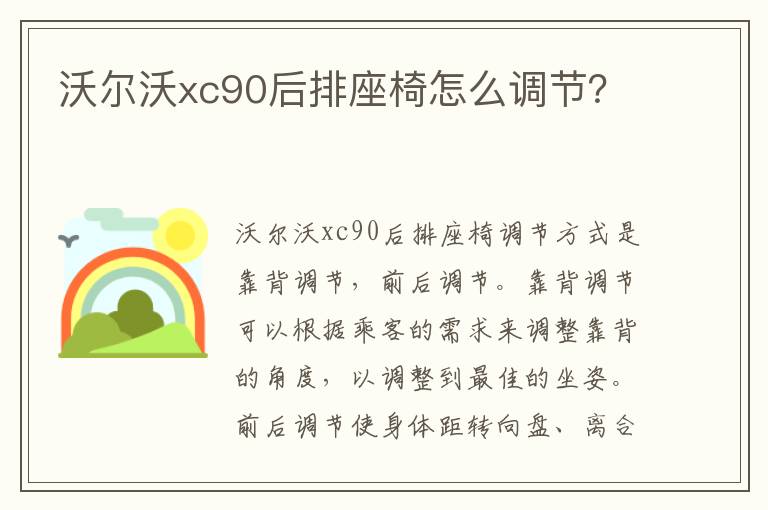 沃尔沃xc90后排座椅怎么调节?

沃尔沃xc90后排座椅调节方式是靠背调节，前后调节。靠背调节可以根据乘客的需求来调整靠背的角度，以调整到最佳的坐姿。前后调节使身体距转向盘、离合